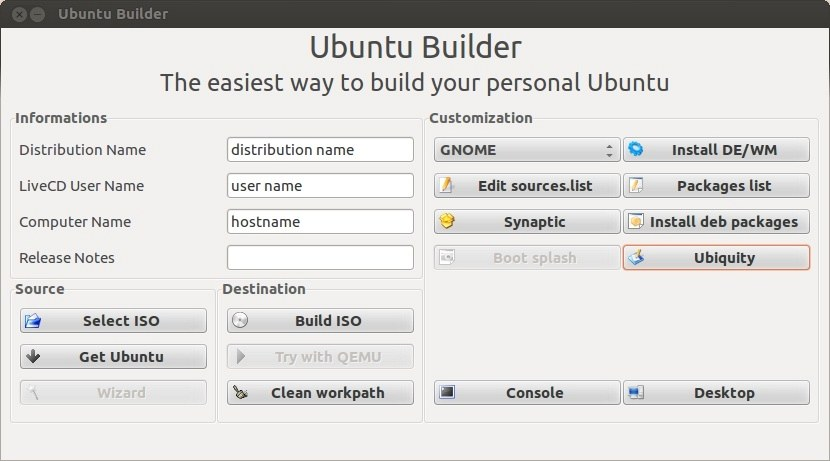 Ubuntu Builder

Ubuntu Builder
The easiest way to build your personal Ubuntu

Informations
Distribution Name
distribution name
LiveCD User Name
user name
Computer Name
hostname
Release Notes

Source
Select ISO
Get Ubuntu
Wizard

Destination
Build ISO
Try with QEMU
Clean workpath

Customization
GNOME
Install DE/WM
Edit sources.list
Packages list
Synaptic
Install deb packages
Boot splash
Ubiquity
Console
Desktop